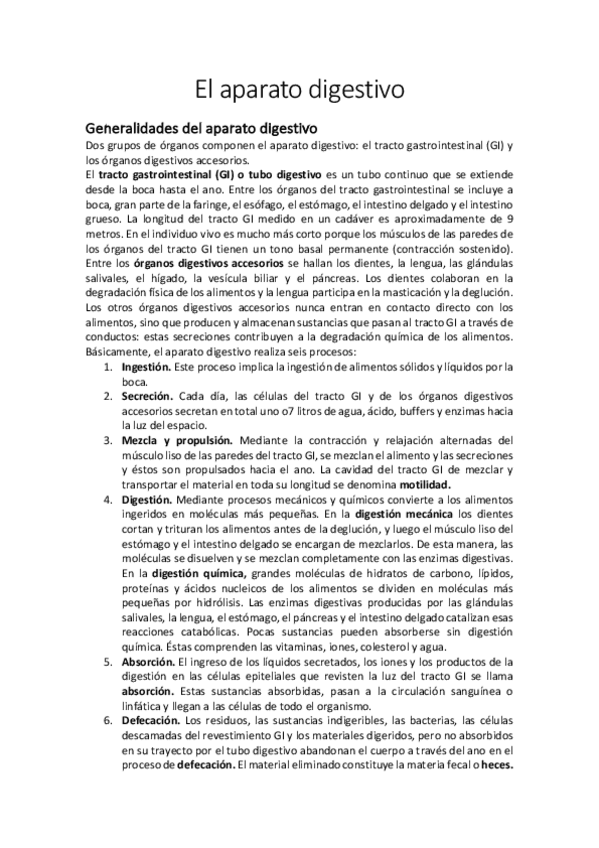 El aparato digestivo

Generalidades del aparato digestivo

Dos grupos de órganos componen el aparato digestivo: el tracto gastrointestinal (GI) y los órganos digestivos accesorios.

El tracto gastrointestinal (GI) o tubo digestivo es un tubo continuo que se extiende desde la boca hasta el ano. Entre los órganos del tracto gastrointestinal se incluye a boca, gran parte de la faringe, el esófago, el estómago, el intestino delgado y el intestino grueso. La longitud del tracto GI medido en un cadáver es aproximadamente de 9 metros. En el individuo vivo es mucho más corto porque los músculos de las paredes de los órganos del tracto GI tienen un tono basal permanente (contracción sostenido). Entre los órganos digestivos accesorios se hallan los dientes, la lengua, las glándulas salivales, el hígado, la vesícula biliar y el páncreas. Los dientes colaboran en la degradación física de los alimentos y la lengua participa en la masticación y la deglución. Los otros órganos digestivos accesorios nunca entran en contacto directo con los alimentos, sino que producen y almacenan sustancias que pasan al tracto GI a través de conductos: estas secreciones contribuyen a la degradación química de los alimentos. Básicamente, el aparato digestivo realiza seis procesos:

1. Ingestión. Este proceso implica la ingestión de alimentos sólidos y líquidos por la boca.
2. Secreción. Cada día, las células del tracto GI y de los órganos digestivos accesorios secretan en total uno o7 litros de agua, ácido, buffers y enzimas hacia la luz del espacio.
3. Mezcla y propulsión. Mediante la contracción y relajación alternadas del músculo liso de las paredes del tracto GI, se mezclan el alimento y las secreciones y éstos son propulsados hacia el ano. La cavidad del tracto GI de mezclar y transportar el material en toda su longitud se denomina motilidad.
4. Digestión. Mediante procesos mecánicos y químicos convierte a los alimentos ingeridos en moléculas más pequeñas. En la digestión mecánica los dientes cortan y trituran los alimentos antes de la deglución, y luego el músculo liso del estómago y el intestino delgado se encargan de mezclarlos. De esta manera, las moléculas se disuelven y se mezclan completamente con las enzimas digestivas. En la digestión química, grandes moléculas de hidratos de carbono, lípidos, proteínas y ácidos nucleicos de los alimentos se dividen en moléculas más pequeñas por hidrólisis. Las enzimas digestivas producidas por las glándulas salivales, la lengua, el estómago, el páncreas y el intestino delgado catalizan esas reacciones catabólicas. Pocas sustancias pueden absorberse sin digestión química. Éstas comprenden las vitaminas, iones, colesterol y agua.
5. Absorción. El ingreso de los líquidos secretados, los iones y los productos de la digestión en las células epiteliales que revisten la luz del tracto GI se llama absorción. Estas sustancias absorbidas, pasan a la circulación sanguínea o linfática y llegan a las células de todo el organismo.
6. Defecación. Los residuos, las sustancias indigeribles, las bacterias, las células descamadas del revestimiento GI y los materiales digeridos, pero no absorbidos en su trayecto por el tubo digestivo abandonan el cuerpo a través del ano en el proceso de defecación. El material eliminado constituye la materia fecal o heces.